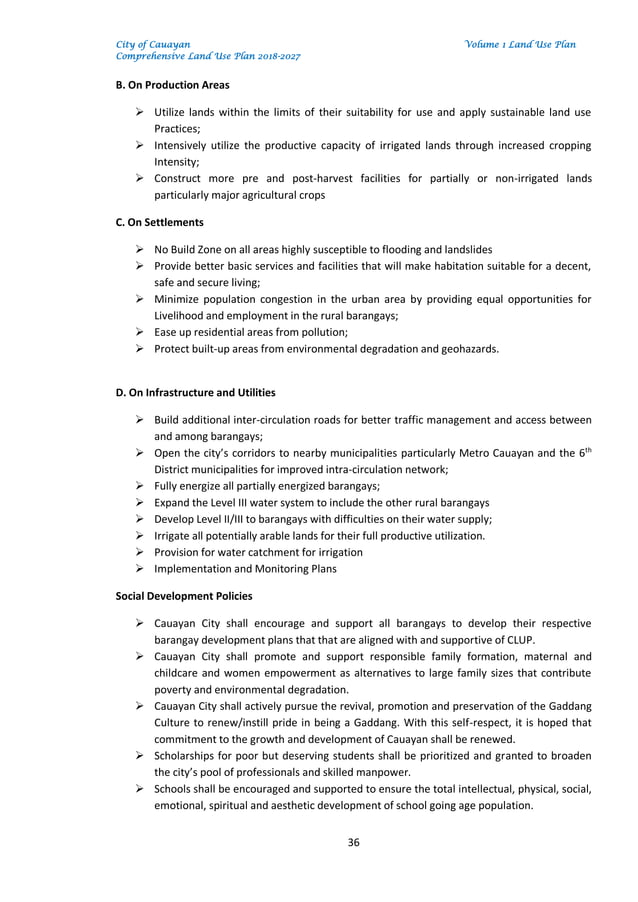 City of Cauayan
Comprehensive Land Use Plan 2018-2027

Volume 1 Land Use Plan

B. On Production Areas

➢ Utilize lands within the limits of their suitability for use and apply sustainable land use Practices;
➢ Intensively utilize the productive capacity of irrigated lands through increased cropping Intensity;
➢ Construct more pre and post-harvest facilities for partially or non-irrigated lands particularly major agricultural crops

C. On Settlements

➢ No Build Zone on all areas highly susceptible to flooding and landslides
➢ Provide better basic services and facilities that will make habitation suitable for a decent, safe and secure living;
➢ Minimize population congestion in the urban area by providing equal opportunities for Livelihood and employment in the rural barangays;
➢ Ease up residential areas from pollution;
➢ Protect built-up areas from environmental degradation and geohazards.

D. On Infrastructure and Utilities

➢ Build additional inter-circulation roads for better traffic management and access between and among barangays;
➢ Open the city's corridors to nearby municipalities particularly Metro Cauayan and the 6$^{th}$ District municipalities for improved intra-circulation network;
➢ Fully energize all partially energized barangays;
➢ Expand the Level III water system to include the other rural barangays
➢ Develop Level II/III to barangays with difficulties on their water supply;
➢ Irrigate all potentially arable lands for their full productive utilization.
➢ Provision for water catchment for irrigation
➢ Implementation and Monitoring Plans

Social Development Policies

➢ Cauayan City shall encourage and support all barangays to develop their respective barangay development plans that that are aligned with and supportive of CLUP.
➢ Cauayan City shall promote and support responsible family formation, maternal and childcare and women empowerment as alternatives to large family sizes that contribute poverty and environmental degradation.
➢ Cauayan City shall actively pursue the revival, promotion and preservation of the Gaddang Culture to renew/instill pride in being a Gaddang. With this self-respect, it is hoped that commitment to the growth and development of Cauayan shall be renewed.
➢ Scholarships for poor but deserving students shall be prioritized and granted to broaden the city's pool of professionals and skilled manpower.
➢ Schools shall be encouraged and supported to ensure the total intellectual, physical, social, emotional, spiritual and aesthetic development of school going age population.

36